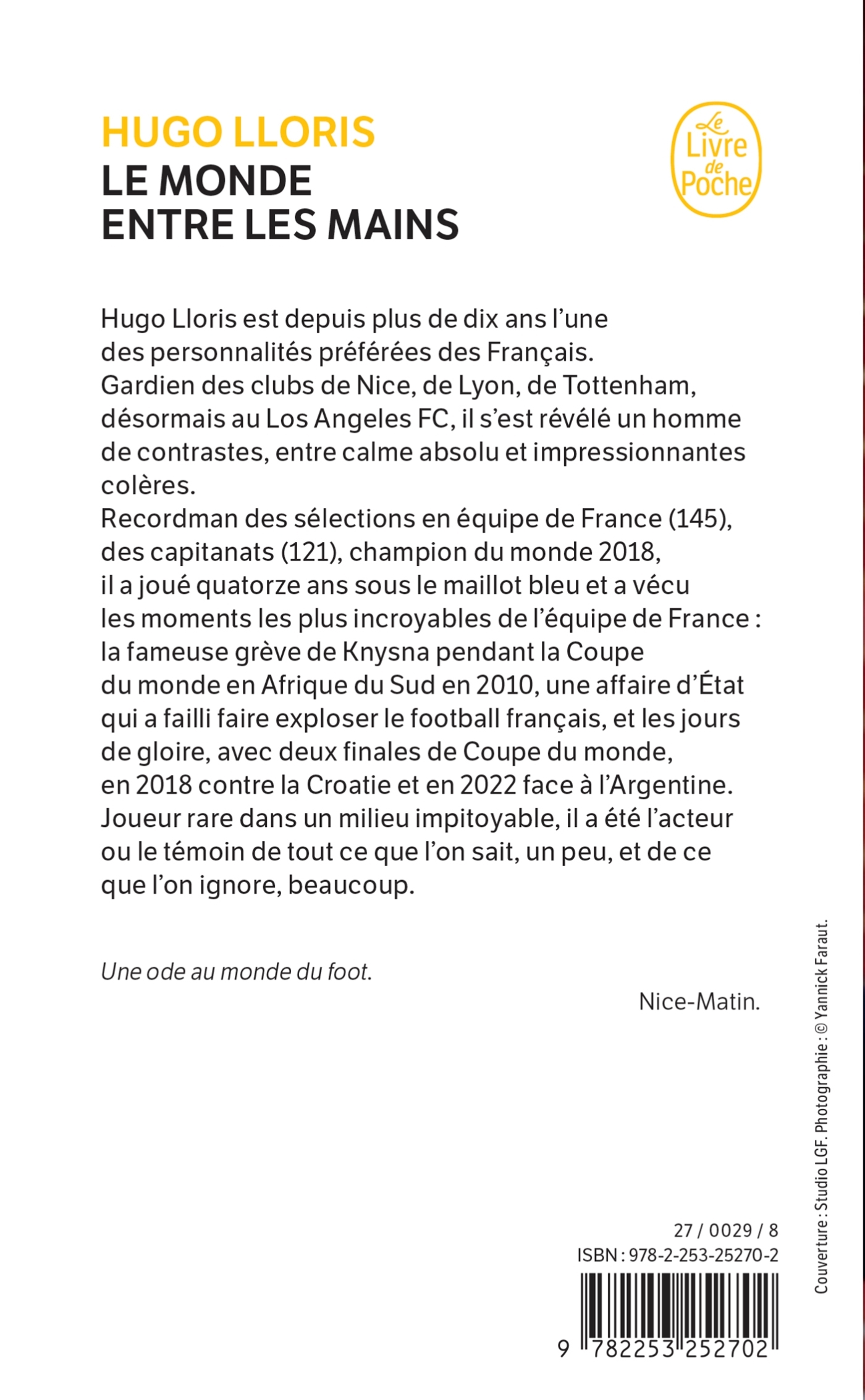 HUGO LLORIS
LE MONDE
ENTRE LES MAINS

Le Livre de Poche

Hugo Lloris est depuis plus de dix ans l'une des personnalités préférées des Français.
Gardien des clubs de Nice, de Lyon, de Tottenham, désormais au Los Angeles FC, il s'est révélé un homme de contrastes, entre calme absolu et impressionnantes colères.
Recordman des sélections en équipe de France (145), des capitanats (121), champion du monde 2018, il a joué quatorze ans sous le maillot bleu et a vécu les moments les plus incroyables de l'équipe de France : la fameuse grève de Knysna pendant la Coupe du monde en Afrique du Sud en 2010, une affaire d'État qui a failli faire exploser le football français, et les jours de gloire, avec deux finales de Coupe du monde, en 2018 contre la Croatie et en 2022 face à l'Argentine.
Joueur rare dans un milieu impitoyable, il a été l'acteur ou le témoin de tout ce que l'on sait, un peu, et de ce que l'on ignore, beaucoup.

Une ode au monde du foot.

Nice-Matin.

Couverture : Studio LGF. Photographie : © Yannick Faraut.

27 / 0029 / 8
ISBN : 978-2-253-25270-2

9 782253 252702